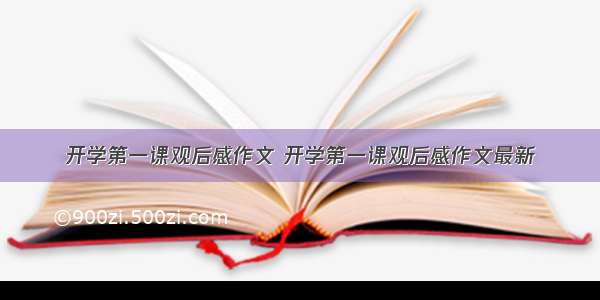 开学第一课观后感作文 开学第一课观后感作文最新

©900zi.500zi.com